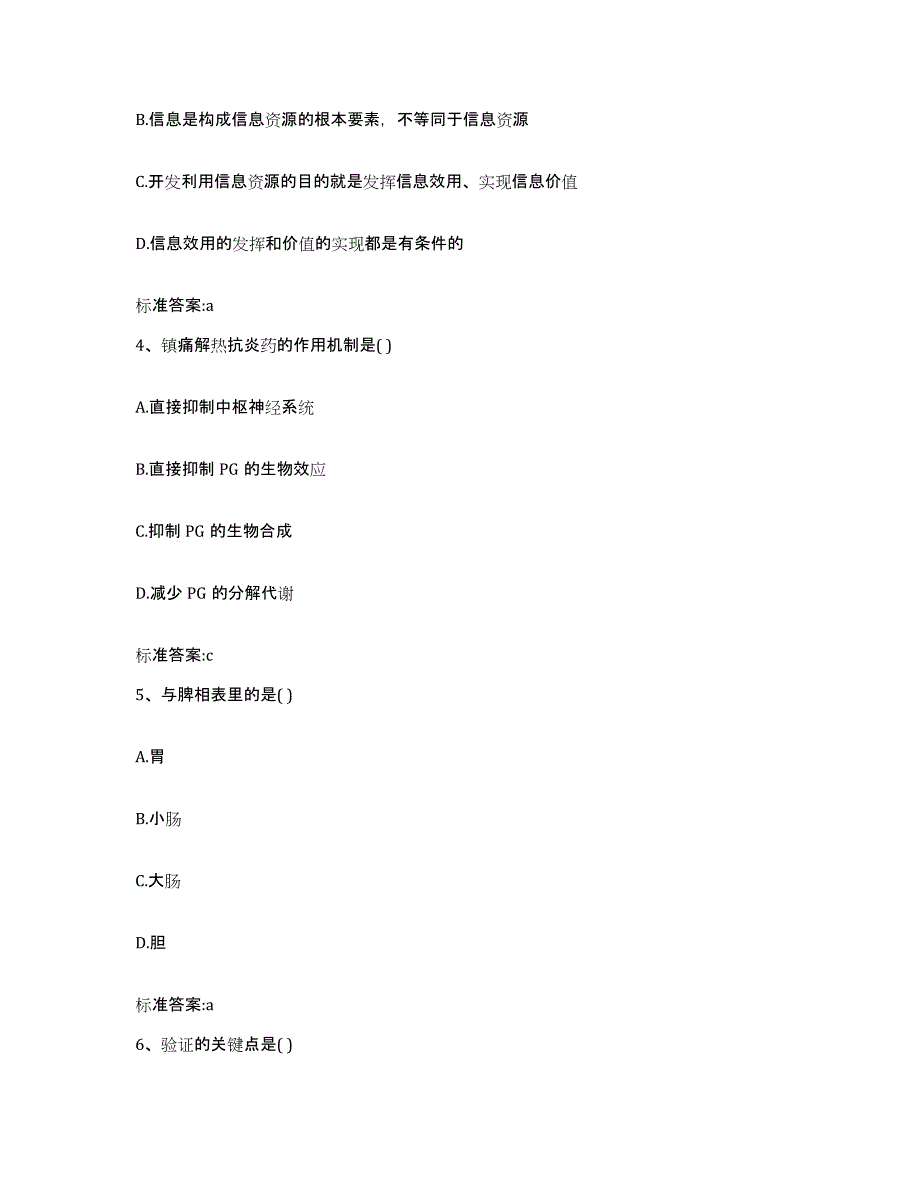 B.信息是构成信息资源的根本要素，不等同于信息资源

C.开发利用信息资源的目的就是发挥信息效用、实现信息价值

D.信息效用的发挥和价值的实现都是有条件的

标准答案:a

4、镇痛解热抗炎药的作用机制是( )

A.直接抑制中枢神经系统

B.直接抑制 PG 的生物效应

C.抑制 PG 的生物合成

D.减少 PG 的分解代谢

标准答案:c

5、与脾相表里的是( )

A.胃

B.小肠

C.大肠

D.胆

标准答案:a

6、验证的关键点是( )